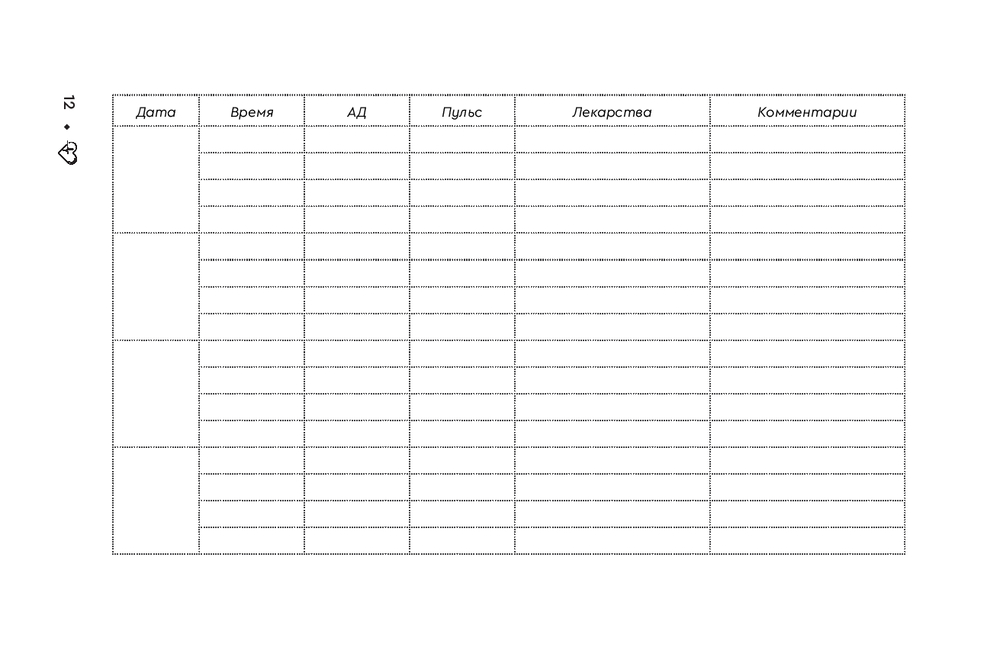 12

| Дата | Время | АД | Пульс | Лекарства | Комментарии |
|---|---|---|---|---|---|
| | | | | | |
| | | | | | |
| | | | | | |
| | | | | | |
| | | | | | |
| | | | | | |
| | | | | | |
| | | | | | |
| | | | | | |
| | | | | | |
| | | | | | |
| | | | | | |
| | | | | | |
| | | | | | |
| | | | | | |
| | | | | | |